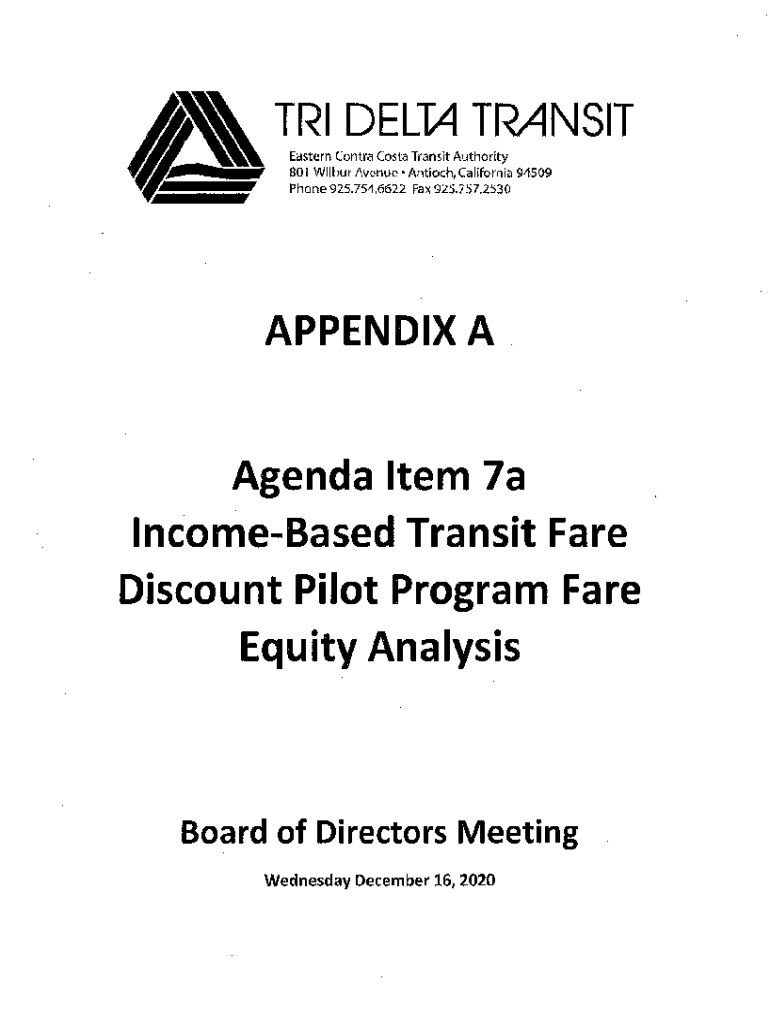 TRI DELTA TRANSIT
Eastern Contra Costa Transit Authority
801 Wilbur Avenue • Antioch, California 94509
Phone 925.754.6622 Fax 925.757.2530

APPENDIX A

Agenda Item 7a
Income-Based Transit Fare Discount Pilot Program Fare Equity Analysis

Board of Directors Meeting
Wednesday December 16, 2020